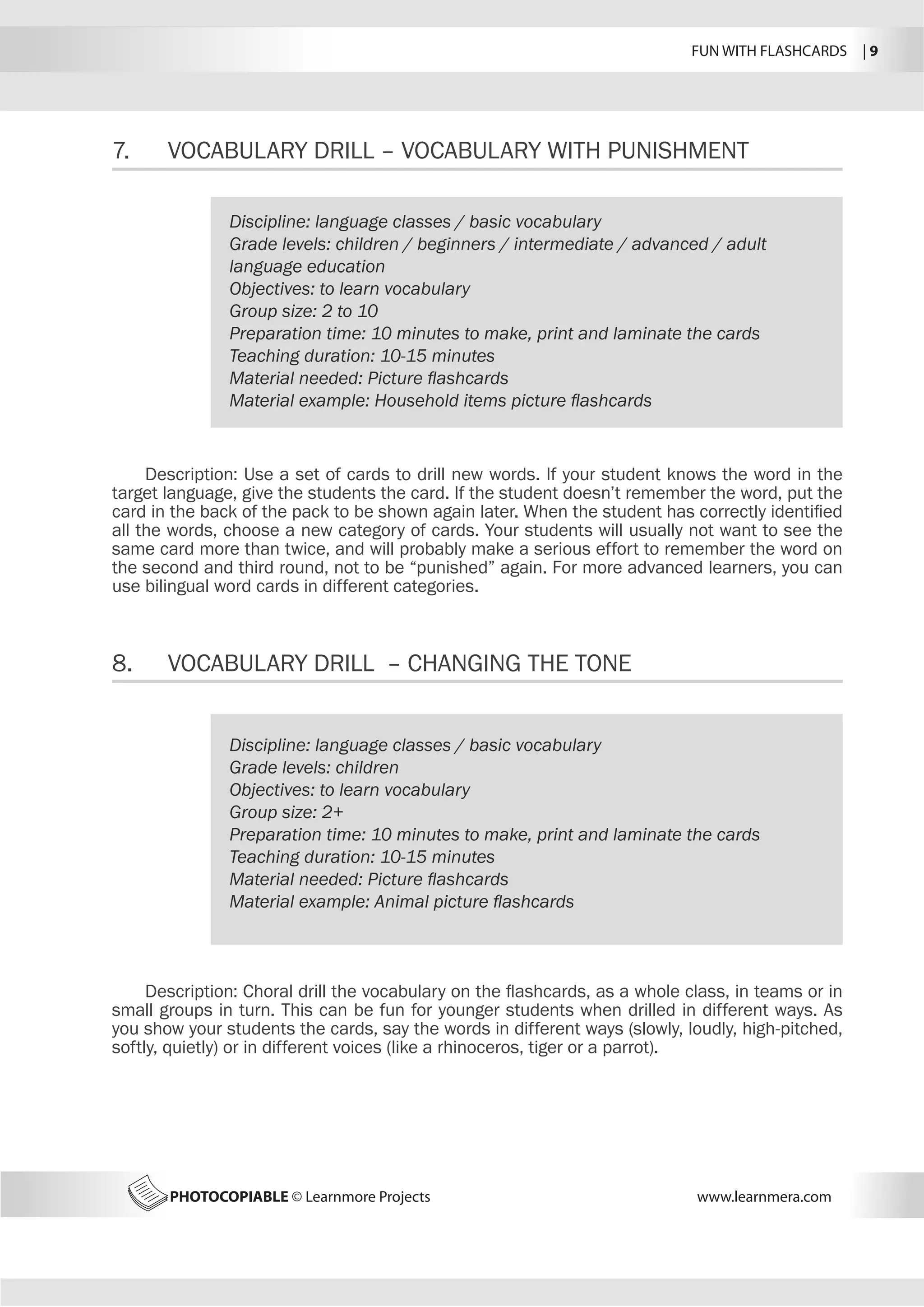 FUN WITH FLASHCARDS | 9

7. VOCABULARY DRILL – VOCABULARY WITH PUNISHMENT

Discipline: language classes / basic vocabulary
Grade levels: children / beginners / intermediate / advanced / adult language education
Objectives: to learn vocabulary
Group size: 2 to 10
Preparation time: 10 minutes to make, print and laminate the cards
Teaching duration: 10-15 minutes
Material needed: Picture flashcards
Material example: Household items picture flashcards

Description: Use a set of cards to drill new words. If your student knows the word in the target language, give the students the card. If the student doesn't remember the word, put the card in the back of the pack to be shown again later. When the student has correctly identified all the words, choose a new category of cards. Your students will usually not want to see the same card more than twice, and will probably make a serious effort to remember the word on the second and third round, not to be "punished" again. For more advanced learners, you can use bilingual word cards in different categories.

8. VOCABULARY DRILL – CHANGING THE TONE

Discipline: language classes / basic vocabulary
Grade levels: children
Objectives: to learn vocabulary
Group size: 2+
Preparation time: 10 minutes to make, print and laminate the cards
Teaching duration: 10-15 minutes
Material needed: Picture flashcards
Material example: Animal picture flashcards

Description: Choral drill the vocabulary on the flashcards, as a whole class, in teams or in small groups in turn. This can be fun for younger students when drilled in different ways. As you show your students the cards, say the words in different ways (slowly, loudly, high-pitched, softly, quietly) or in different voices (like a rhinoceros, tiger or a parrot).

PHOTOCOPIABLE © Learnmore Projects www.learnmera.com